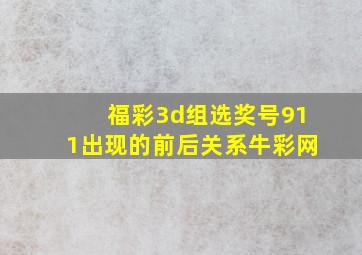 福彩3d组选奖号911出现的前后关系牛彩网